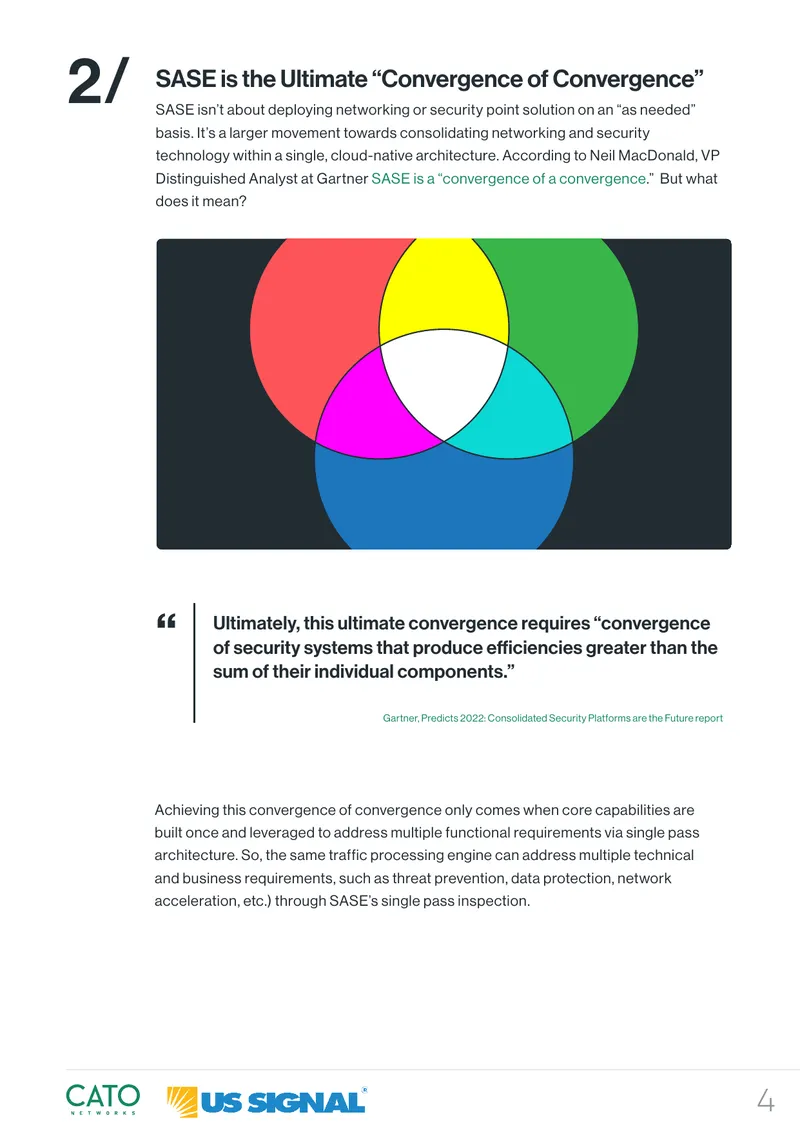 2/

SASE is the Ultimate “Convergence of Convergence”

SASE isn’t about deploying networking or security point solution on an “as needed” basis. It’s a larger movement towards consolidating networking and security technology within a single, cloud-native architecture. According to Neil MacDonald, VP Distinguished Analyst at Gartner SASE is a “convergence of a convergence.” But what does it mean?

“

Ultimately, this ultimate convergence requires “convergence of security systems that produce efficiencies greater than the sum of their individual components.”

Gartner, Predicts 2022: Consolidated Security Platforms are the Future report

Achieving this convergence of convergence only comes when core capabilities are built once and leveraged to address multiple functional requirements via single pass architecture. So, the same traffic processing engine can address multiple technical and business requirements, such as threat prevention, data protection, network acceleration, etc.) through SASE’s single pass inspection.

CATO NETWORKS

US SIGNAL®

4